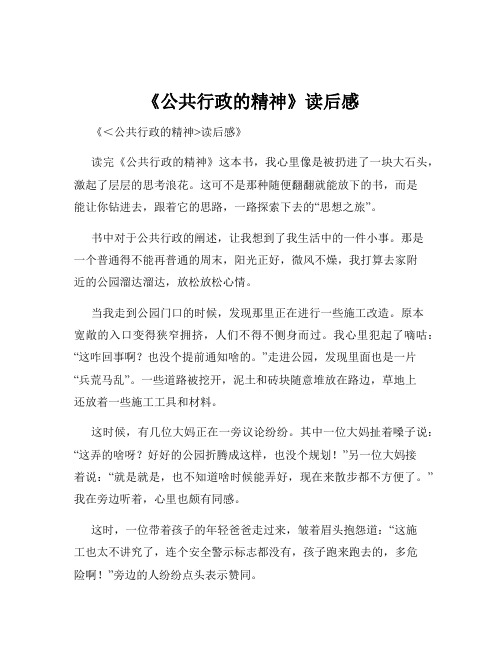 《公共行政的精神》读后感

《＜公共行政的精神＞读后感》

读完《公共行政的精神》这本书，我心里像是被扔进了一块大石头，激起了层层的思考浪花。这可不是那种随便翻翻就能放下的书，而是能让你钻进去，跟着它的思路，一路探索下去的“思想之旅”。

书中对于公共行政的阐述，让我想到了我生活中的一件小事。那是一个普通得不能再普通的周末，阳光正好，微风不燥，我打算去家附近的公园溜达溜达，放松放松心情。

当我走到公园门口的时候，发现那里正在进行一些施工改造。原本宽敞的入口变得狭窄拥挤，人们不得不侧身而过。我心里犯起了嘀咕：“这咋回事啊？也没个提前通知啥的。”走进公园，发现里面也是一片“兵荒马乱”。一些道路被挖开，泥土和砖块随意堆放在路边，草地上还放着一些施工工具和材料。

这时候，有几位大妈正在一旁议论纷纷。其中一位大妈扯着嗓子说：“这弄的啥呀？好好的公园折腾成这样，也没个规划！”另一位大妈接着说：“就是就是，也不知道啥时候能弄好，现在来散步都不方便了。”我在旁边听着，心里也颇有同感。

这时，一位带着孩子的年轻爸爸走过来，皱着眉头抱怨道：“这施工也太不讲究了，连个安全警示标志都没有，孩子跑来跑去的，多危险啊！”旁边的人纷纷点头表示赞同。